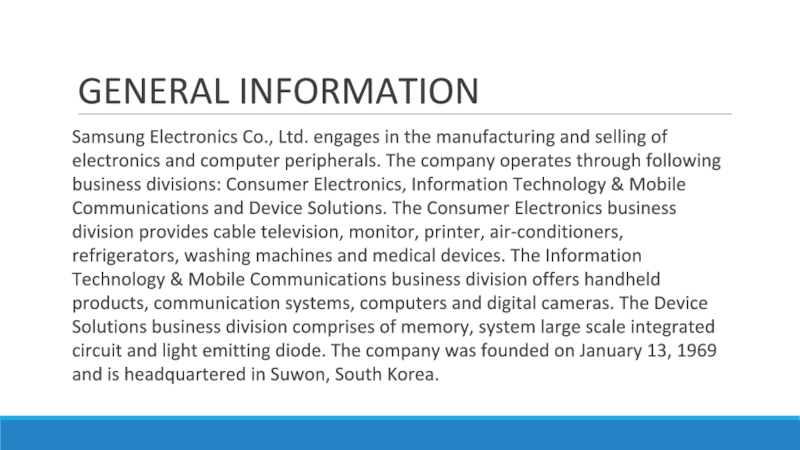 GENERAL INFORMATION

Samsung Electronics Co., Ltd. engages in the manufacturing and selling of electronics and computer peripherals. The company operates through following business divisions: Consumer Electronics, Information Technology & Mobile Communications and Device Solutions. The Consumer Electronics business division provides cable television, monitor, printer, air-conditioners, refrigerators, washing machines and medical devices. The Information Technology & Mobile Communications business division offers handheld products, communication systems, computers and digital cameras. The Device Solutions business division comprises of memory, system large scale integrated circuit and light emitting diode. The company was founded on January 13, 1969 and is headquartered in Suwon, South Korea.